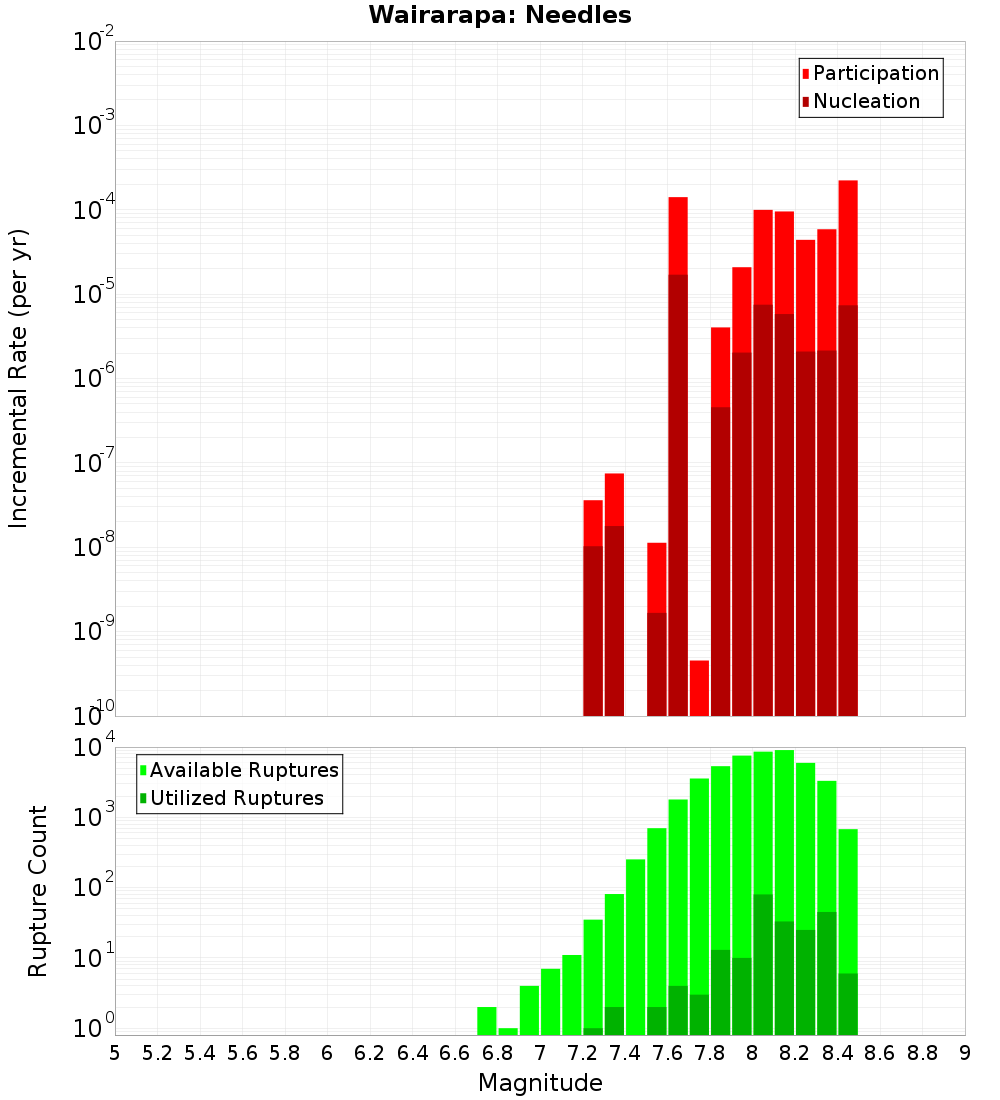 Wairarapa: Needles

Participation
Nucleation

Incremental Rate (per yr)

$10^{-2}$
$10^{-3}$
$10^{-4}$
$10^{-5}$
$10^{-6}$
$10^{-7}$
$10^{-8}$
$10^{-9}$
$10^{-10}$

Available Ruptures
Utilized Ruptures

Rupture Count

$10^{4}$
$10^{3}$
$10^{2}$
$10^{1}$
$10^{0}$

5 5.2 5.4 5.6 5.8 6 6.2 6.4 6.6 6.8 7 7.2 7.4 7.6 7.8 8 8.2 8.4 8.6 8.8 9

Magnitude